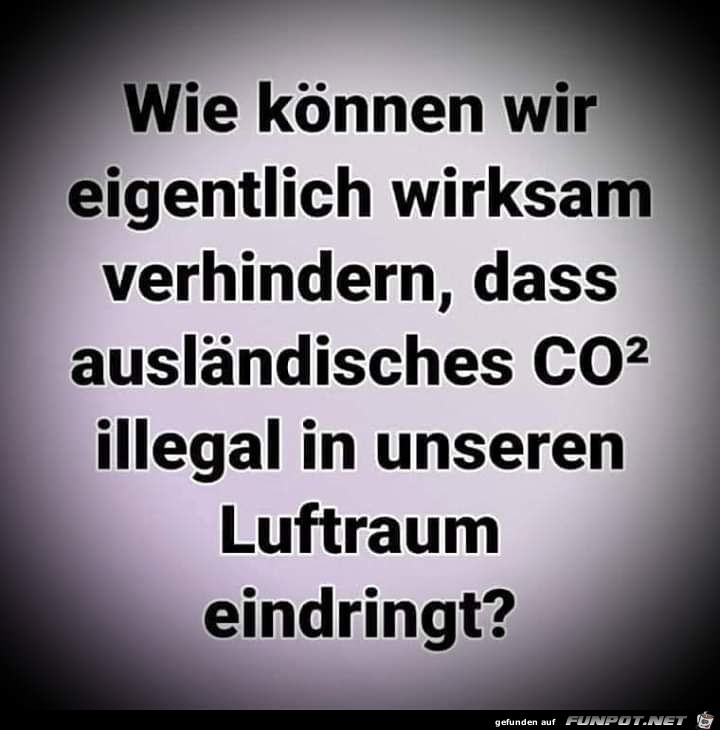 Wie können wir eigentlich wirksam verhindern, dass ausländisches $CO^2$ illegal in unseren Luftraum eindringt?

gefunden auf FUNPOT.NET